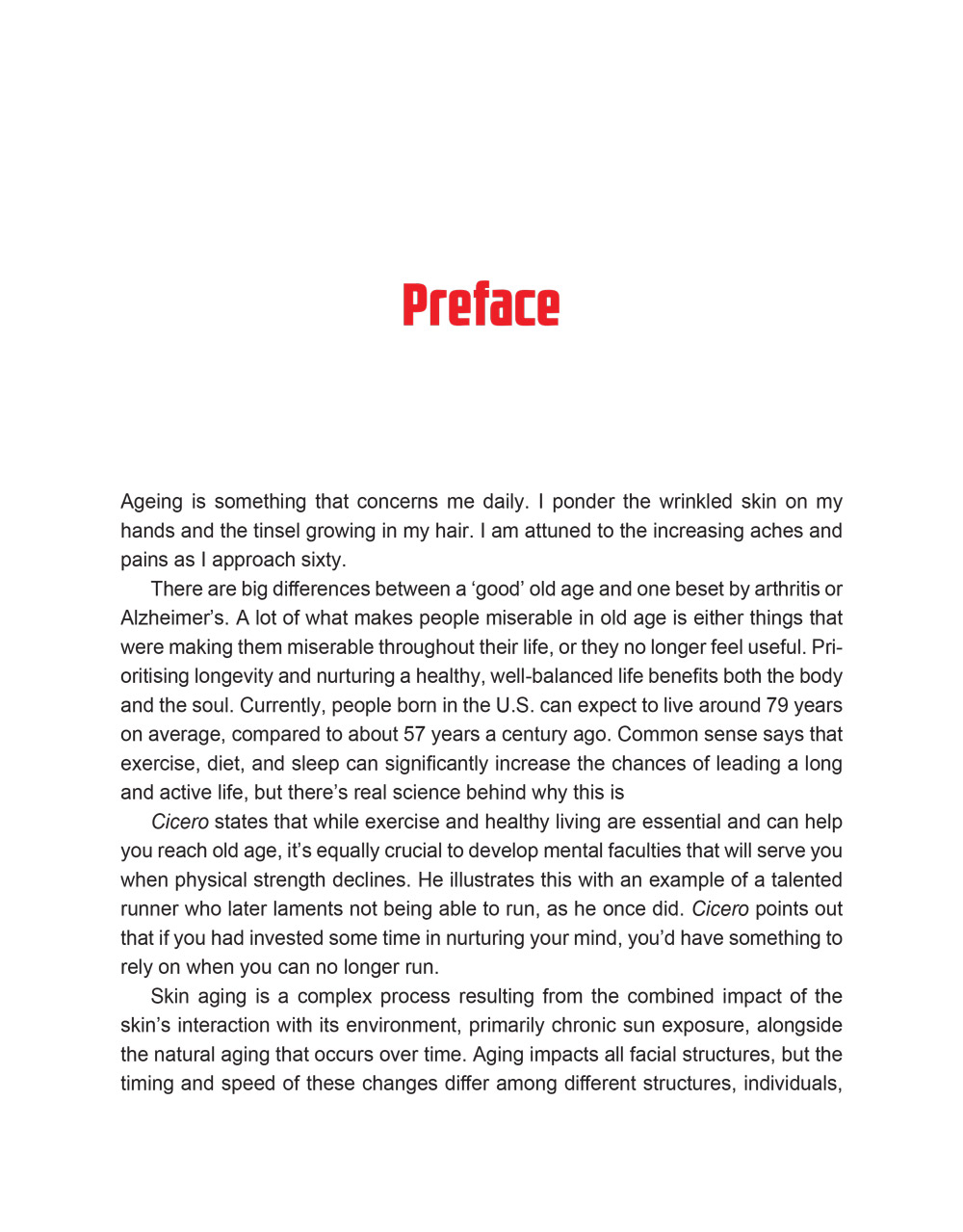 Preface

Ageing is something that concerns me daily. I ponder the wrinkled skin on my hands and the tinsel growing in my hair. I am attuned to the increasing aches and pains as I approach sixty.

There are big differences between a 'good' old age and one beset by arthritis or Alzheimer's. A lot of what makes people miserable in old age is either things that were making them miserable throughout their life, or they no longer feel useful. Prioritising longevity and nurturing a healthy, well-balanced life benefits both the body and the soul. Currently, people born in the U.S. can expect to live around 79 years on average, compared to about 57 years a century ago. Common sense says that exercise, diet, and sleep can significantly increase the chances of leading a long and active life, but there's real science behind why this is

Cicero states that while exercise and healthy living are essential and can help you reach old age, it's equally crucial to develop mental faculties that will serve you when physical strength declines. He illustrates this with an example of a talented runner who later laments not being able to run, as he once did. Cicero points out that if you had invested some time in nurturing your mind, you'd have something to rely on when you can no longer run.

Skin aging is a complex process resulting from the combined impact of the skin's interaction with its environment, primarily chronic sun exposure, alongside the natural aging that occurs over time. Aging impacts all facial structures, but the timing and speed of these changes differ among different structures, individuals,